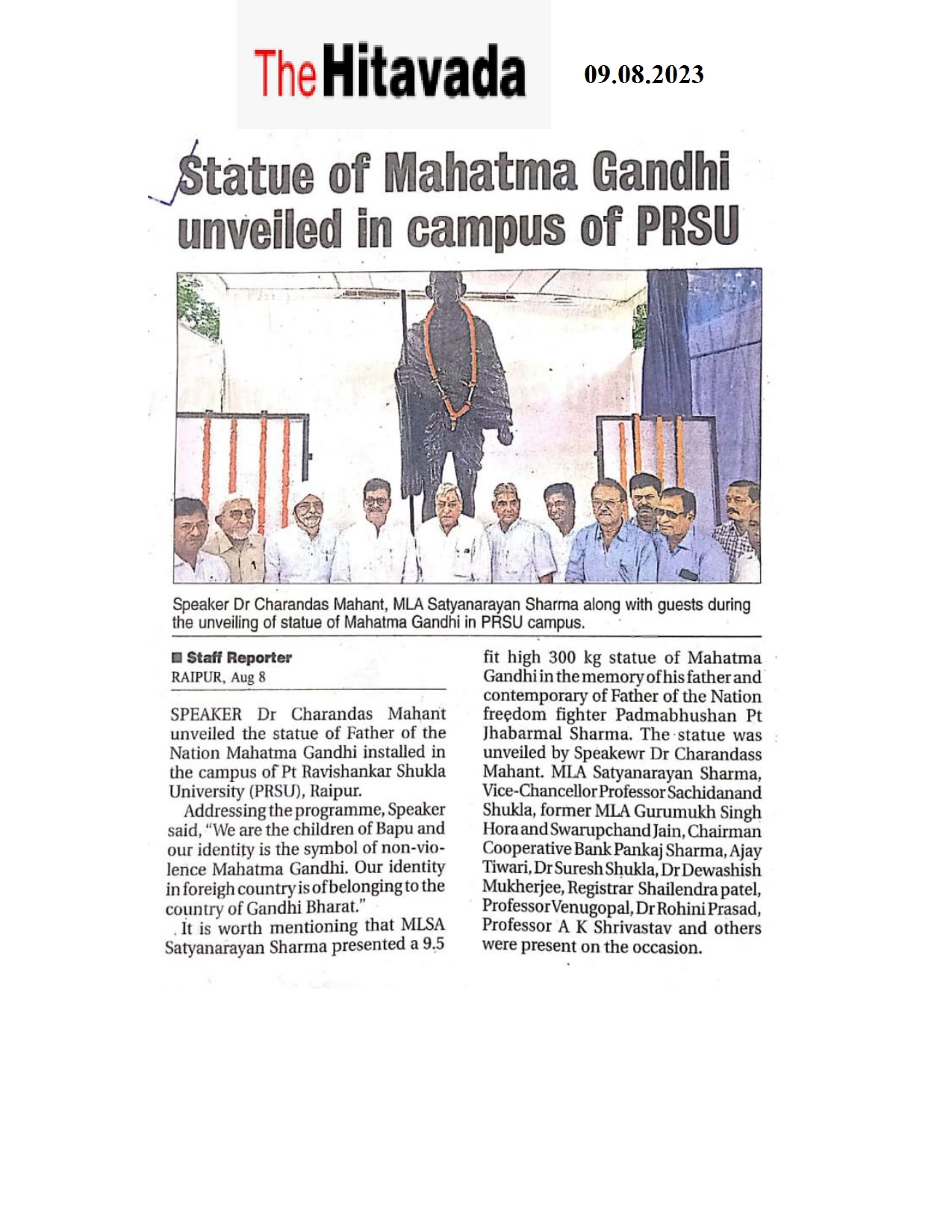 The Hitavada

09.08.2023

Statue of Mahatma Gandhi unveiled in campus of PRSU

Speaker Dr Charandas Mahant, MLA Satyanarayan Sharma along with guests during the unveiling of statue of Mahatma Gandhi in PRSU campus.

Staff Reporter
RAIPUR, Aug 8

SPEAKER Dr Charandas Mahant unveiled the statue of Father of the Nation Mahatma Gandhi installed in the campus of Pt Ravishankar Shukla University (PRSU), Raipur.

Addressing the programme, Speaker said, "We are the children of Bapu and our identity is the symbol of non-violence Mahatma Gandhi. Our identity in foreigh country is of belonging to the country of Gandhi Bharat."

It is worth mentioning that MLSA Satyanarayan Sharma presented a 9.5 fit high 300 kg statue of Mahatma Gandhi in the memory of his father and contemporary of Father of the Nation freedom fighter Padmabhushan Pt Jhabarmal Sharma. The statue was unveiled by Speakewr Dr Charandass Mahant. MLA Satyanarayan Sharma, Vice-Chancellor Professor Sachidanand Shukla, former MLA Gurumukh Singh Hora and Swarupchand Jain, Chairman Cooperative Bank Pankaj Sharma, Ajay Tiwari, Dr Suresh Shukla, Dr Dewashish Mukherjee, Registrar Shailendra patel, Professor Venugopal, Dr Rohini Prasad, Professor A K Shrivastav and others were present on the occasion.